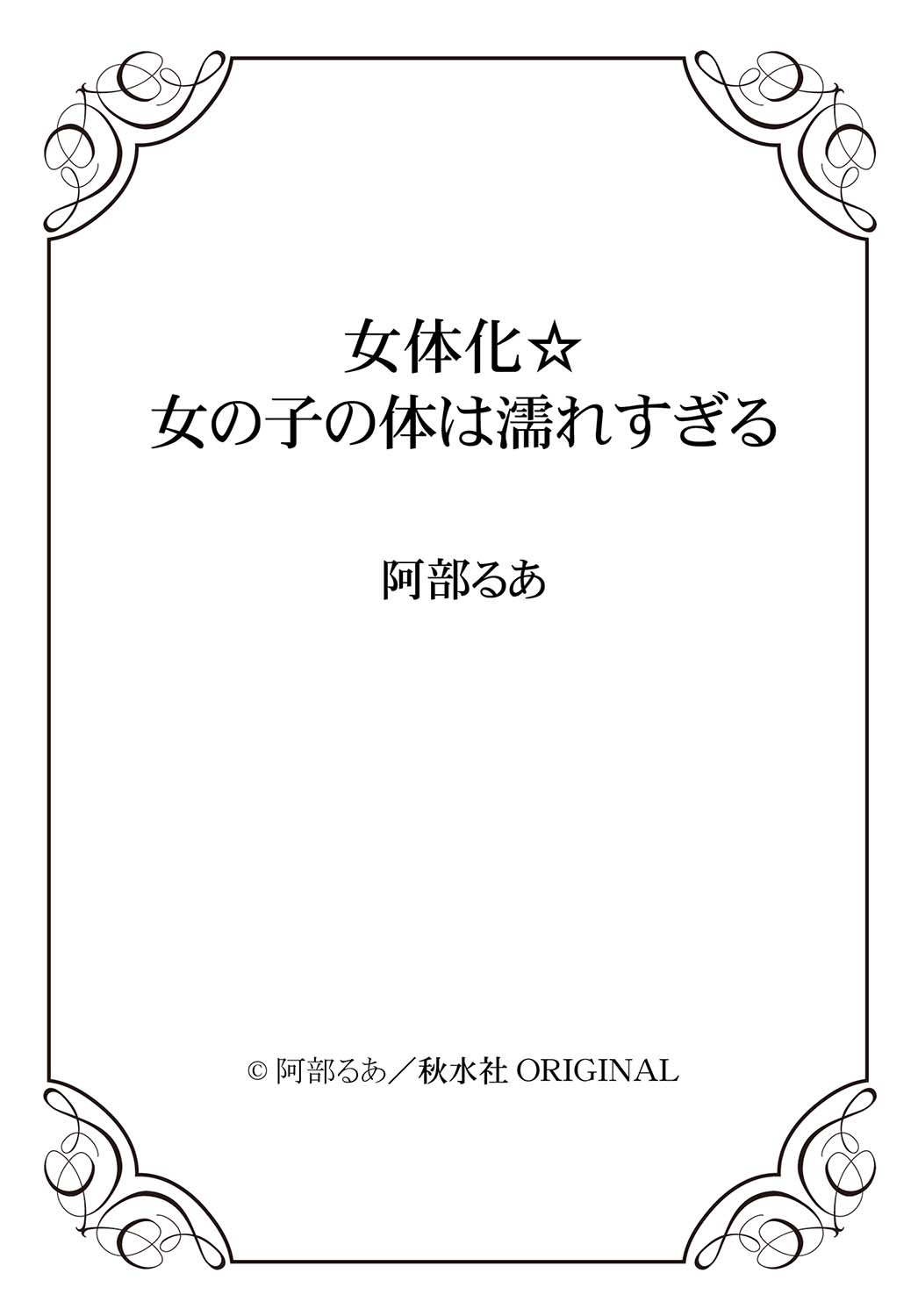 女体化☆
女の子の体は濡れすぎる

阿部るあ

© 阿部るあ／秋水社 ORIGINAL